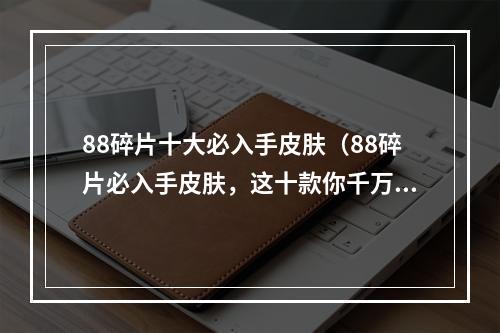 88碎片十大必入手皮肤（88碎片必入手皮肤，这十款你千万...